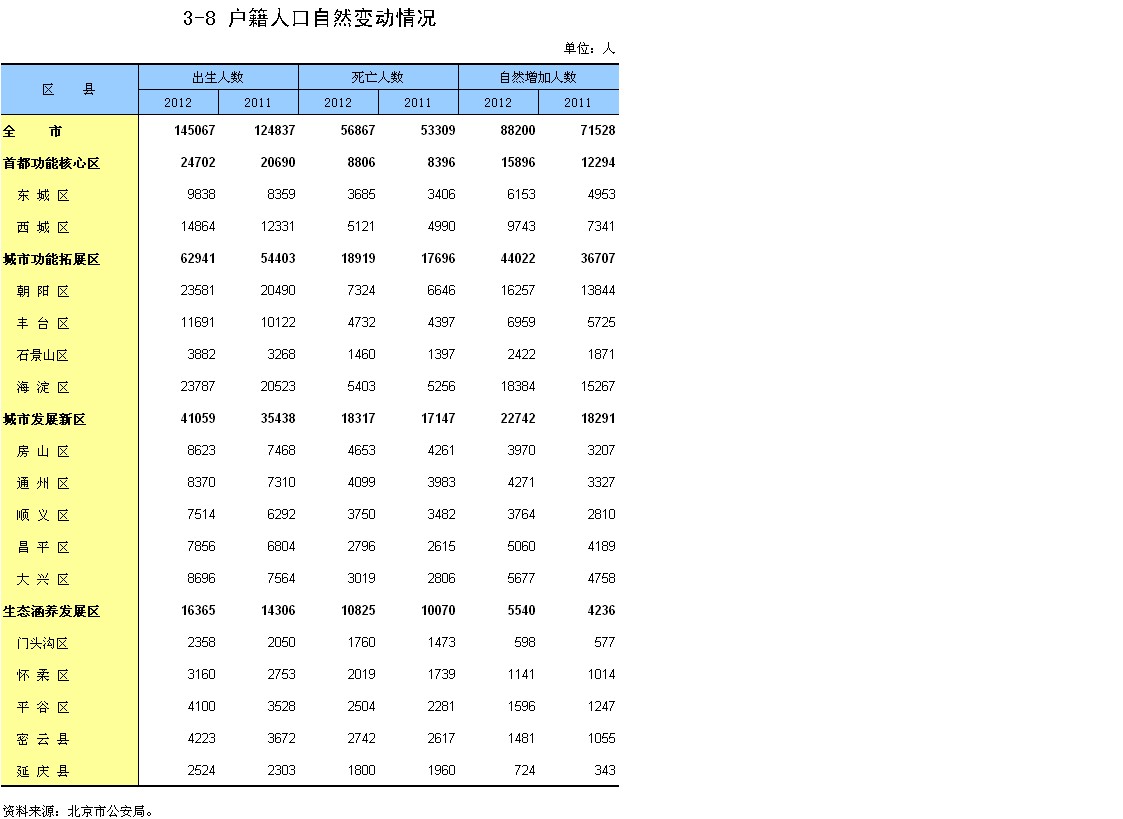 3-8 户籍人口自然变动情况

单位：人

| 区　县 | 出生人数 2012 | 出生人数 2011 | 死亡人数 2012 | 死亡人数 2011 | 自然增加人数 2012 | 自然增加人数 2011 |
|---|---|---|---|---|---|---|
| 全　市 | 145067 | 124837 | 56867 | 53309 | 88200 | 71528 |
| 首都功能核心区 | 24702 | 20690 | 8806 | 8396 | 15896 | 12294 |
| 东 城 区 | 9838 | 8359 | 3685 | 3406 | 6153 | 4953 |
| 西 城 区 | 14864 | 12331 | 5121 | 4990 | 9743 | 7341 |
| 城市功能拓展区 | 62941 | 54403 | 18919 | 17696 | 44022 | 36707 |
| 朝 阳 区 | 23581 | 20490 | 7324 | 6646 | 16257 | 13844 |
| 丰 台 区 | 11691 | 10122 | 4732 | 4397 | 6959 | 5725 |
| 石景山区 | 3882 | 3268 | 1460 | 1397 | 2422 | 1871 |
| 海 淀 区 | 23787 | 20523 | 5403 | 5256 | 18384 | 15267 |
| 城市发展新区 | 41059 | 35438 | 18317 | 17147 | 22742 | 18291 |
| 房 山 区 | 8623 | 7468 | 4653 | 4261 | 3970 | 3207 |
| 通 州 区 | 8370 | 7310 | 4099 | 3983 | 4271 | 3327 |
| 顺 义 区 | 7514 | 6292 | 3750 | 3482 | 3764 | 2810 |
| 昌 平 区 | 7856 | 6804 | 2796 | 2615 | 5060 | 4189 |
| 大 兴 区 | 8696 | 7564 | 3019 | 2806 | 5677 | 4758 |
| 生态涵养发展区 | 16365 | 14306 | 10825 | 10070 | 5540 | 4236 |
| 门头沟区 | 2358 | 2050 | 1760 | 1473 | 598 | 577 |
| 怀 柔 区 | 3160 | 2753 | 2019 | 1739 | 1141 | 1014 |
| 平 谷 区 | 4100 | 3528 | 2504 | 2281 | 1596 | 1247 |
| 密 云 县 | 4223 | 3672 | 2742 | 2617 | 1481 | 1055 |
| 延 庆 县 | 2524 | 2303 | 1800 | 1960 | 724 | 343 |

资料来源：北京市公安局。